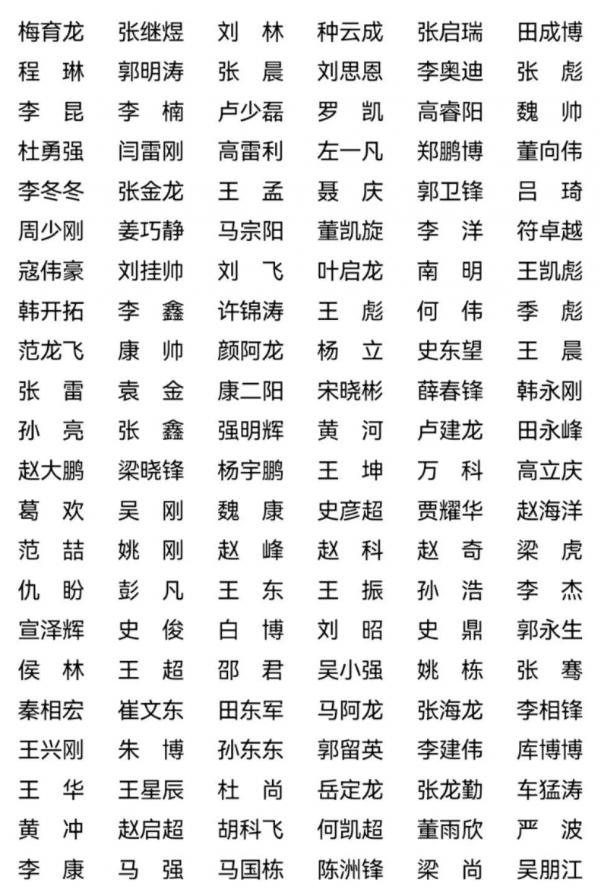 梅育龙 张继煜 刘 林 种云成 张启瑞 田成博
程 琳 郭明涛 张 晨 刘思恩 李奥迪 张 彪
李 昆 李 楠 卢少磊 罗 凯 高睿阳 魏 帅
杜勇强 闫雷刚 高雷利 左一凡 郑鹏博 董向伟
李冬冬 张金龙 王 孟 聂 庆 郭卫锋 吕 琦
周少刚 姜巧静 马宗阳 董凯旋 李 洋 符卓越
寇伟豪 刘挂帅 刘 飞 叶启龙 南 明 王凯彪
韩开拓 李 鑫 许锦涛 王 彪 何 伟 季 彪
范龙飞 康 帅 颜阿龙 杨 立 史东望 王 晨
张 雷 袁 金 康二阳 宋晓彬 薛春锋 韩永刚
孙 亮 张 鑫 强明辉 黄 河 卢建龙 田永峰
赵大鹏 梁晓锋 杨宇鹏 王 坤 万 科 高立庆
葛 欢 吴 刚 魏 康 史彦超 贾耀华 赵海洋
范 喆 姚 刚 赵 峰 赵 科 赵 奇 梁 虎
仇 盼 彭 凡 王 东 王 振 孙 浩 李 杰
宣泽辉 史 俊 白 博 刘 昭 史 鼎 郭永生
侯 林 王 超 邵 君 吴小强 姚 栋 张 骞
秦相宏 崔文东 田东军 马阿龙 张海龙 李相锋
王兴刚 朱 博 孙东东 郭留英 李建伟 库博博
王 华 王星辰 杜 尚 岳定龙 张龙勤 车猛涛
黄 冲 赵启超 胡科飞 何凯超 董雨欣 严 波
李 康 马 强 马国栋 陈洲锋 梁 尚 吴朋江